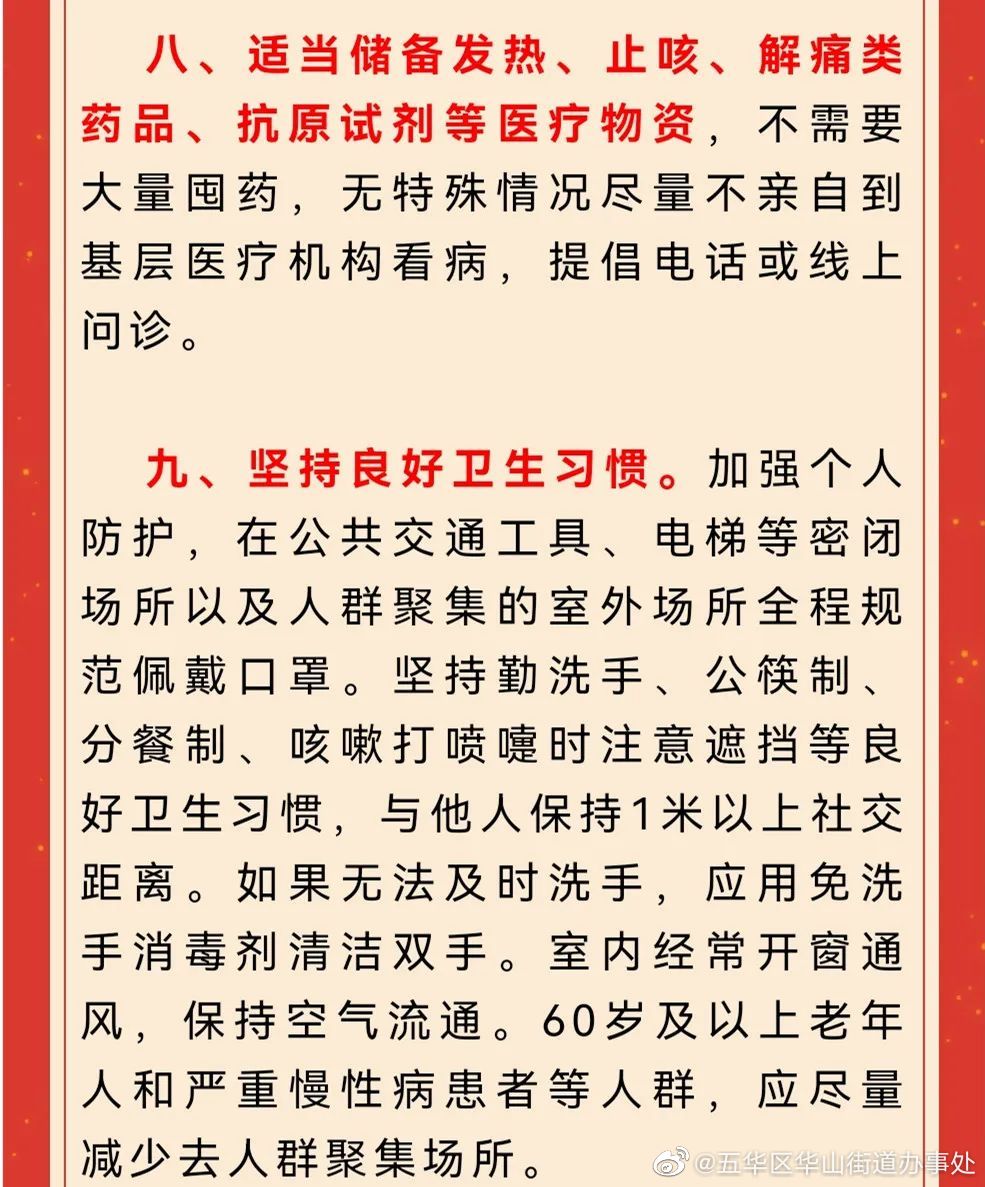 八、适当储备发热、止咳、解痛类药品、抗原试剂等医疗物资，不需要大量囤药，无特殊情况尽量不亲自到基层医疗机构看病，提倡电话或线上问诊。

九、坚持良好卫生习惯。加强个人防护，在公共交通工具、电梯等密闭场所以及人群聚集的室外场所全程规范佩戴口罩。坚持勤洗手、公筷制、分餐制、咳嗽打喷嚏时注意遮挡等良好卫生习惯，与他人保持1米以上社交距离。如果无法及时洗手，应用免洗手消毒剂清洁双手。室内经常开窗通风，保持空气流通。60岁及以上老年人和严重慢性病患者等人群，应尽量减少去人群聚集场所。

@五华区华山街道办事处